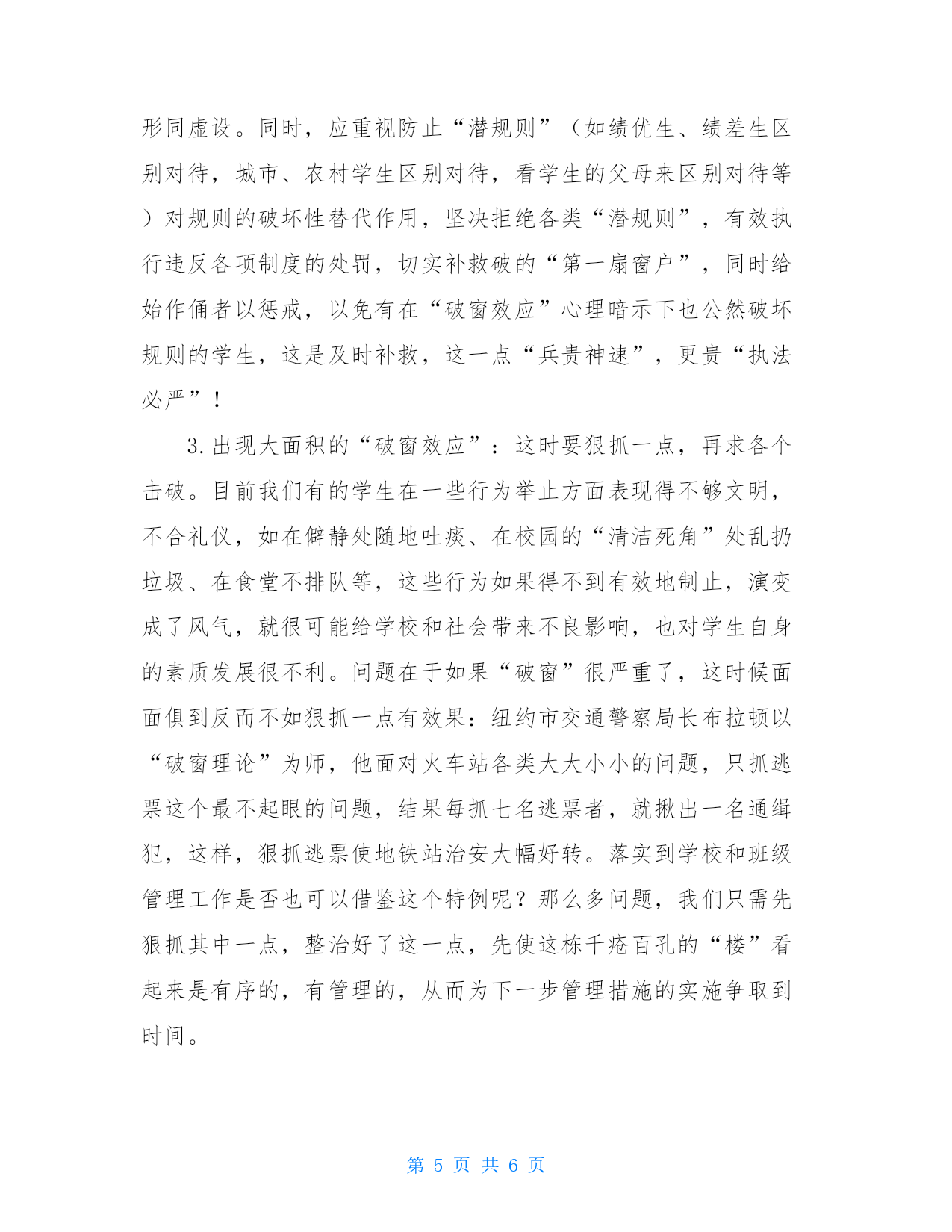 形同虚设。同时，应重视防止“潜规则”（如绩优生、绩差生区别对待，城市、农村学生区别对待，看学生的父母来区别对待等）对规则的破坏性替代作用，坚决拒绝各类“潜规则”，有效执行违反各项制度的处罚，切实补救破的“第一扇窗户”，同时给始作俑者以惩戒，以免有在“破窗效应”心理暗示下也公然破坏规则的学生，这是及时补救，这一点“兵贵神速”，更贵“执法必严”！

3.出现大面积的“破窗效应”：这时要狠抓一点，再求各个击破。目前我们有的学生在一些行为举止方面表现得不够文明，不合礼仪，如在僻静处随地吐痰、在校园的“清洁死角”处乱扔垃圾、在食堂不排队等，这些行为如果得不到有效地制止，演变成了风气，就很可能给学校和社会带来不良影响，也对学生自身的素质发展很不利。问题在于如果“破窗”很严重了，这时候面面俱到反而不如狠抓一点有效果：纽约市交通警察局长布拉顿以“破窗理论”为师，他面对火车站各类大大小小的问题，只抓逃票这个最不起眼的问题，结果每抓七名逃票者，就揪出一名通缉犯，这样，狠抓逃票使地铁站治安大幅好转。落实到学校和班级管理工作是否也可以借鉴这个特例呢？那么多问题，我们只需先狠抓其中一点，整治好了这一点，先使这栋千疮百孔的“楼”看起来是有序的，有管理的，从而为下一步管理措施的实施争取到时间。

第 5 页 共 6 页